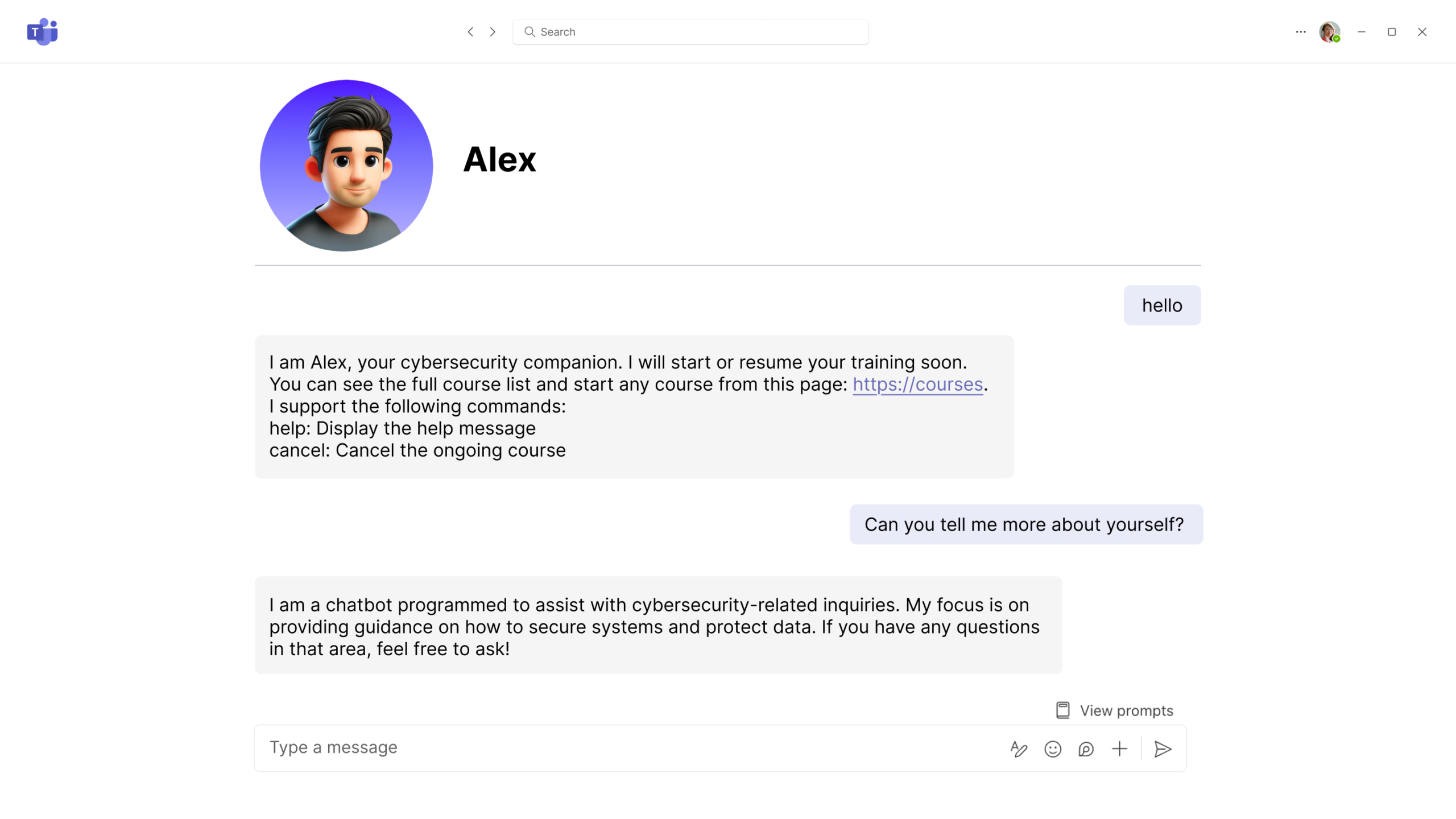 Search

Alex

hello

I am Alex, your cybersecurity companion. I will start or resume your training soon.
You can see the full course list and start any course from this page: https://courses.
I support the following commands:
help: Display the help message
cancel: Cancel the ongoing course

Can you tell me more about yourself?

I am a chatbot programmed to assist with cybersecurity-related inquiries. My focus is on providing guidance on how to secure systems and protect data. If you have any questions in that area, feel free to ask!

View prompts

Type a message